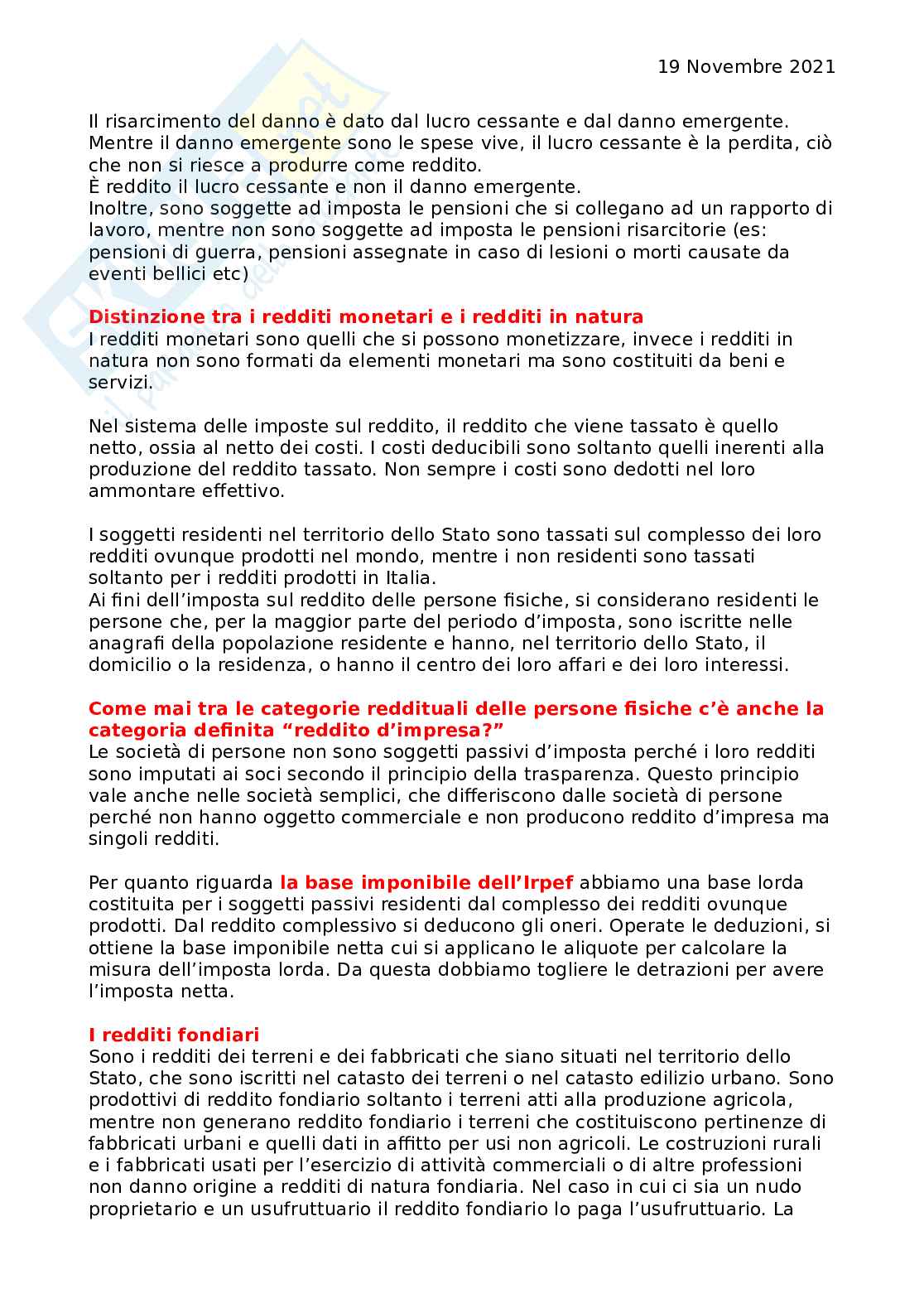 19 Novembre 2021

Il risarcimento del danno è dato dal lucro cessante e dal danno emergente. Mentre il danno emergente sono le spese vive, il lucro cessante è la perdita, ciò che non si riesce a produrre come reddito.
È reddito il lucro cessante e non il danno emergente.
Inoltre, sono soggette ad imposta le pensioni che si collegano ad un rapporto di lavoro, mentre non sono soggette ad imposta le pensioni risarcitorie (es: pensioni di guerra, pensioni assegnate in caso di lesioni o morti causate da eventi bellici etc)

Distinzione tra i redditi monetari e i redditi in natura
I redditi monetari sono quelli che si possono monetizzare, invece i redditi in natura non sono formati da elementi monetari ma sono costituiti da beni e servizi.

Nel sistema delle imposte sul reddito, il reddito che viene tassato è quello netto, ossia al netto dei costi. I costi deducibili sono soltanto quelli inerenti alla produzione del reddito tassato. Non sempre i costi sono dedotti nel loro ammontare effettivo.

I soggetti residenti nel territorio dello Stato sono tassati sul complesso dei loro redditi ovunque prodotti nel mondo, mentre i non residenti sono tassati soltanto per i redditi prodotti in Italia.
Ai fini dell'imposta sul reddito delle persone fisiche, si considerano residenti le persone che, per la maggior parte del periodo d'imposta, sono iscritte nelle anagrafi della popolazione residente e hanno, nel territorio dello Stato, il domicilio o la residenza, o hanno il centro dei loro affari e dei loro interessi.

Come mai tra le categorie reddituali delle persone fisiche c'è anche la categoria definita "reddito d'impresa?"
Le società di persone non sono soggetti passivi d'imposta perché i loro redditi sono imputati ai soci secondo il principio della trasparenza. Questo principio vale anche nelle società semplici, che differiscono dalle società di persone perché non hanno oggetto commerciale e non producono reddito d'impresa ma singoli redditi.

Per quanto riguarda la base imponibile dell'Irpef abbiamo una base lorda costituita per i soggetti passivi residenti dal complesso dei redditi ovunque prodotti. Dal reddito complessivo si deducono gli oneri. Operate le deduzioni, si ottiene la base imponibile netta cui si applicano le aliquote per calcolare la misura dell'imposta lorda. Da questa dobbiamo togliere le detrazioni per avere l'imposta netta.

I redditi fondiari
Sono i redditi dei terreni e dei fabbricati che siano situati nel territorio dello Stato, che sono iscritti nel catasto dei terreni o nel catasto edilizio urbano. Sono prodottivi di reddito fondiario soltanto i terreni atti alla produzione agricola, mentre non generano reddito fondiario i terreni che costituiscono pertinenze di fabbricati urbani e quelli dati in affitto per usi non agricoli. Le costruzioni rurali e i fabbricati usati per l'esercizio di attività commerciali o di altre professioni non danno origine a redditi di natura fondiaria. Nel caso in cui ci sia un nudo proprietario e un usufruttuario il reddito fondiario lo paga l'usufruttuario. La